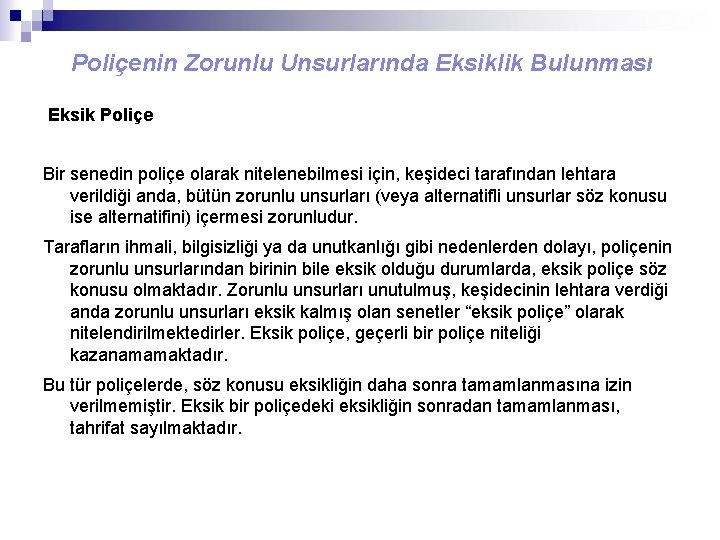 Poliçenin Zorunlu Unsurlarında Eksiklik Bulunması

Eksik Poliçe

Bir senedin poliçe olarak nitelenebilmesi için, keşideci tarafından lehtara verildiği anda, bütün zorunlu unsurları (veya alternatifli unsurlar söz konusu ise alternatifini) içermesi zorunludur.

Tarafların ihmali, bilgisizliği ya da unutkanlığı gibi nedenlerden dolayı, poliçenin zorunlu unsurlarından birinin bile eksik olduğu durumlarda, eksik poliçe söz konusu olmaktadır. Zorunlu unsurları unutulmuş, keşidecinin lehtara verdiği anda zorunlu unsurları eksik kalmış olan senetler “eksik poliçe” olarak nitelendirilmektedirler. Eksik poliçe, geçerli bir poliçe niteliği kazanamamaktadır.

Bu tür poliçelerde, söz konusu eksikliğin daha sonra tamamlanmasına izin verilmemiştir. Eksik bir poliçedeki eksikliğin sonradan tamamlanması, tahrifat sayılmaktadır.